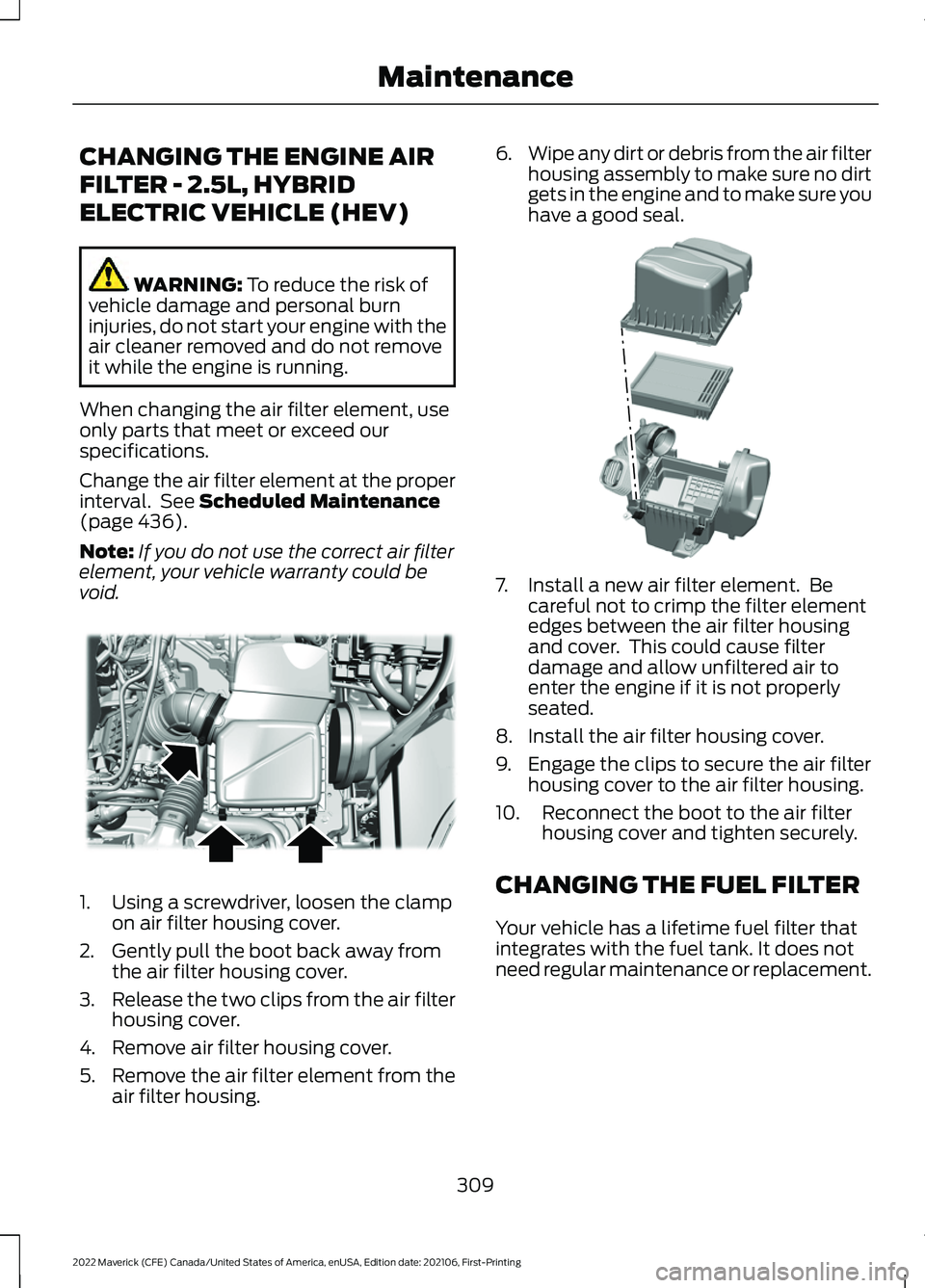 Maintenance

CHANGING THE ENGINE AIR FILTER - 2.5L, HYBRID ELECTRIC VEHICLE (HEV)

WARNING: To reduce the risk of vehicle damage and personal burn injuries, do not start your engine with the air cleaner removed and do not remove it while the engine is running.

When changing the air filter element, use only parts that meet or exceed our specifications.

Change the air filter element at the proper interval. See Scheduled Maintenance (page 436).

Note: If you do not use the correct air filter element, your vehicle warranty could be void.

1. Using a screwdriver, loosen the clamp on air filter housing cover.
2. Gently pull the boot back away from the air filter housing cover.
3. Release the two clips from the air filter housing cover.
4. Remove air filter housing cover.
5. Remove the air filter element from the air filter housing.
6. Wipe any dirt or debris from the air filter housing assembly to make sure no dirt gets in the engine and to make sure you have a good seal.
7. Install a new air filter element. Be careful not to crimp the filter element edges between the air filter housing and cover. This could cause filter damage and allow unfiltered air to enter the engine if it is not properly seated.
8. Install the air filter housing cover.
9. Engage the clips to secure the air filter housing cover to the air filter housing.
10. Reconnect the boot to the air filter housing cover and tighten securely.

CHANGING THE FUEL FILTER

Your vehicle has a lifetime fuel filter that integrates with the fuel tank. It does not need regular maintenance or replacement.

309

2022 Maverick (CFE) Canada/United States of America, enUSA, Edition date: 202106, First-Printing

carmanualsonline.info